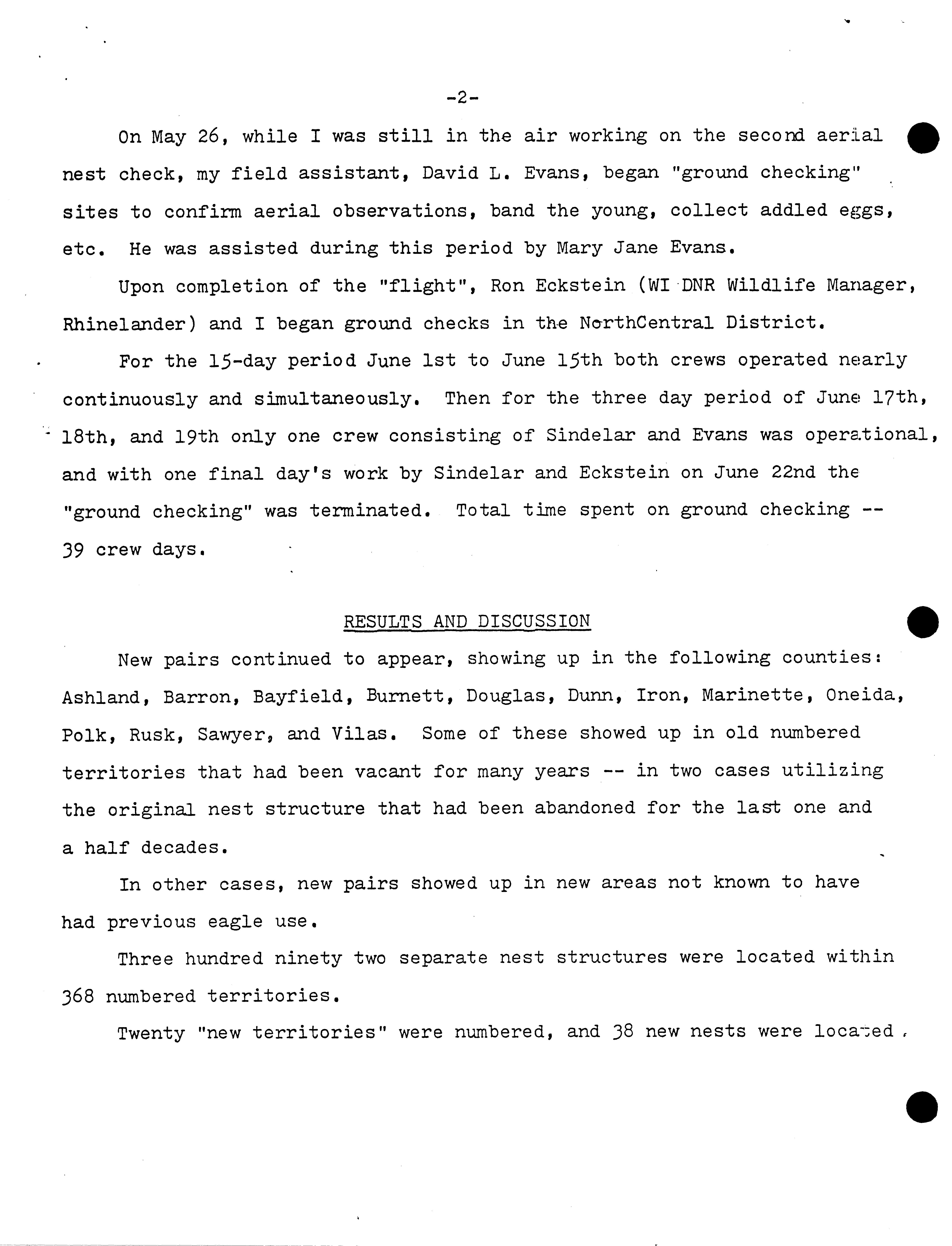 -2-

On May 26, while I was still in the air working on the second aerial nest check, my field assistant, David L. Evans, began "ground checking" sites to confirm aerial observations, band the young, collect addled eggs, etc. He was assisted during this period by Mary Jane Evans.

Upon completion of the "flight", Ron Eckstein (WI DNR Wildlife Manager, Rhinelander) and I began ground checks in the NorthCentral District.

For the 15-day period June 1st to June 15th both crews operated nearly continuously and simultaneously. Then for the three day period of June 17th, 18th, and 19th only one crew consisting of Sindelar and Evans was operational, and with one final day's work by Sindelar and Eckstein on June 22nd the "ground checking" was terminated. Total time spent on ground checking -- 39 crew days.

RESULTS AND DISCUSSION

New pairs continued to appear, showing up in the following counties: Ashland, Barron, Bayfield, Burnett, Douglas, Dunn, Iron, Marinette, Oneida, Polk, Rusk, Sawyer, and Vilas. Some of these showed up in old numbered territories that had been vacant for many years -- in two cases utilizing the original nest structure that had been abandoned for the last one and a half decades.

In other cases, new pairs showed up in new areas not known to have had previous eagle use.

Three hundred ninety two separate nest structures were located within 368 numbered territories.

Twenty "new territories" were numbered, and 38 new nests were located.